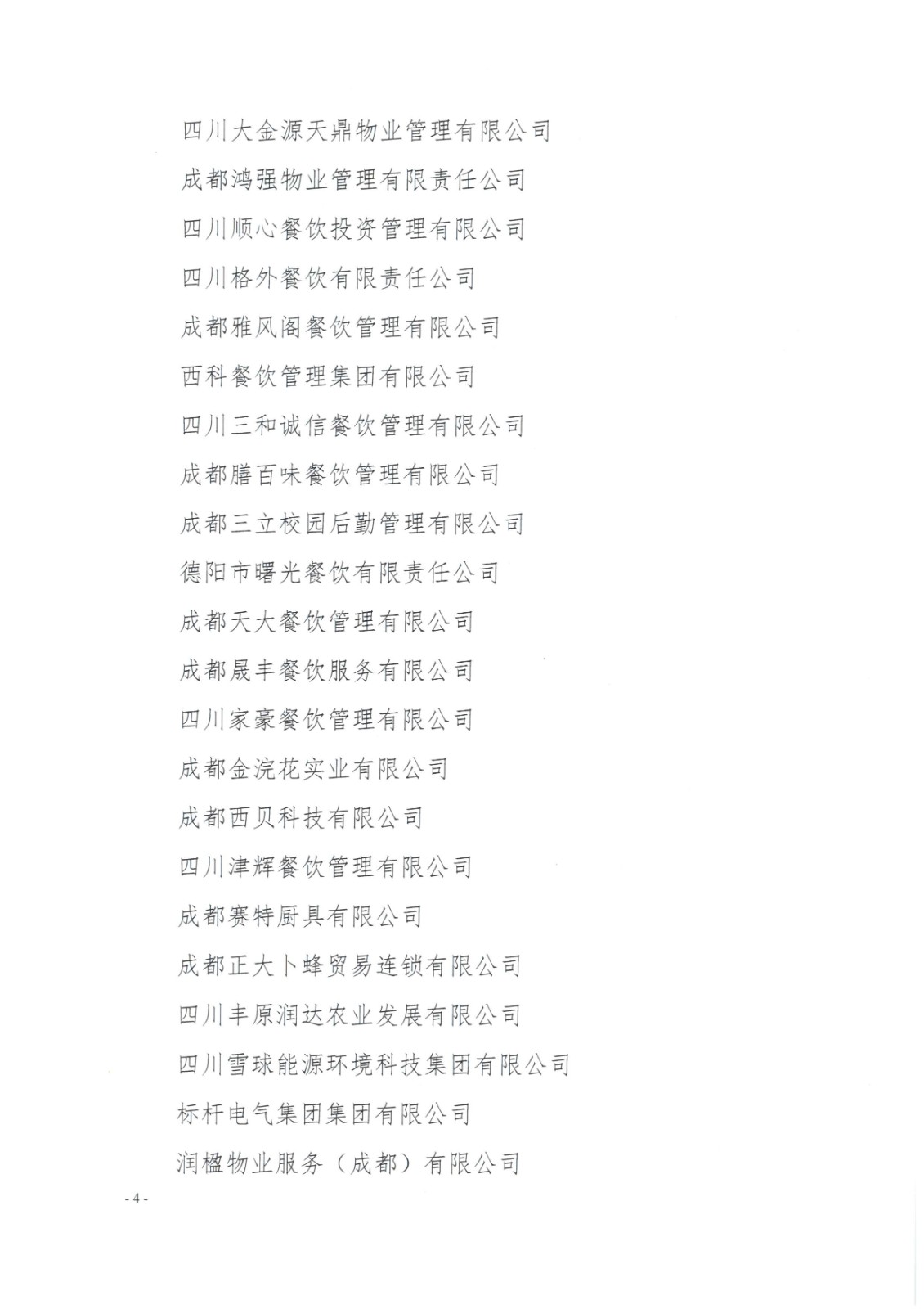 四川大金源天鼎物业管理有限公司

成都鸿强物业管理有限责任公司

四川顺心餐饮投资管理有限公司

四川格外餐饮有限责任公司

成都雅风阁餐饮管理有限公司

西科餐饮管理集团有限公司

四川三和诚信餐饮管理有限公司

成都膳百味餐饮管理有限公司

成都三立校园后勤管理有限公司

德阳市曙光餐饮有限责任公司

成都天大餐饮管理有限公司

成都晟丰餐饮服务有限公司

四川家豪餐饮管理有限公司

成都金浣花实业有限公司

成都西贝科技有限公司

四川津辉餐饮管理有限公司

成都赛特厨具有限公司

成都正大卜蜂贸易连锁有限公司

四川丰原润达农业发展有限公司

四川雪球能源环境科技集团有限公司

标杆电气集团集团有限公司

润楹物业服务（成都）有限公司

- 4 -